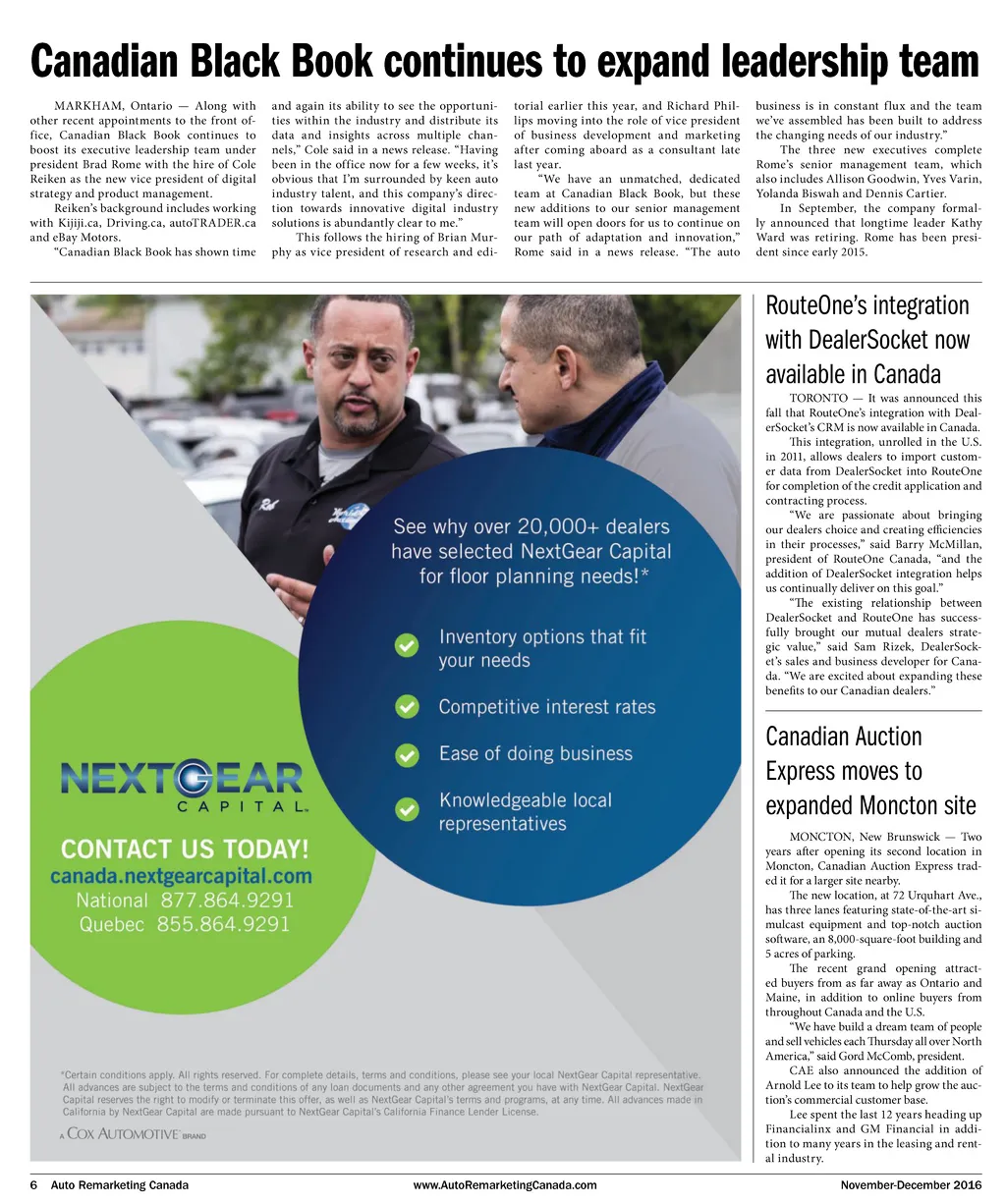 Canadian Black Book continues to expand leadership team

MARKHAM, Ontario — Along with other recent appointments to the front office, Canadian Black Book continues to boost its executive leadership team under president Brad Rome with the hire of Cole Reiken as the new vice president of digital strategy and product management.

Reiken's background includes working with Kijiji.ca, Driving.ca, autoTRADER.ca and eBay Motors.

"Canadian Black Book has shown time and again its ability to see the opportunities within the industry and distribute its data and insights across multiple channels," Cole said in a news release. "Having been in the office now for a few weeks, it's obvious that I'm surrounded by keen auto industry talent, and this company's direction towards innovative digital industry solutions is abundantly clear to me."

This follows the hiring of Brian Murphy as vice president of research and editorial earlier this year, and Richard Phillips moving into the role of vice president of business development and marketing after coming aboard as a consultant late last year.

"We have an unmatched, dedicated team at Canadian Black Book, but these new additions to our senior management team will open doors for us to continue on our path of adaptation and innovation," Rome said in a news release. "The auto business is in constant flux and the team we've assembled has been built to address the changing needs of our industry."

The three new executives complete Rome's senior management team, which also includes Allison Goodwin, Yves Varin, Yolanda Biswah and Dennis Cartier.

In September, the company formally announced that longtime leader Kathy Ward was retiring. Rome has been president since early 2015.

See why over 20,000+ dealers have selected NextGear Capital for floor planning needs!*

Inventory options that fit your needs

Competitive interest rates

Ease of doing business

Knowledgeable local representatives

NEXTGEAR CAPITAL

CONTACT US TODAY!
canada.nextgearcapital.com
National 877.864.9291
Quebec 855.864.9291

*Certain conditions apply. All rights reserved. For complete details, terms and conditions, please see your local NextGear Capital representative. All advances are subject to the terms and conditions of any loan documents and any other agreement you have with NextGear Capital. NextGear Capital reserves the right to modify or terminate this offer, as well as NextGear Capital's terms and programs, at any time. All advances made in California by NextGear Capital are made pursuant to NextGear Capital's California Finance Lender License.

A COX AUTOMOTIVE BRAND

RouteOne's integration with DealerSocket now available in Canada

TORONTO — It was announced this fall that RouteOne's integration with DealerSocket's CRM is now available in Canada.

This integration, unrolled in the U.S. in 2011, allows dealers to import customer data from DealerSocket into RouteOne for completion of the credit application and contracting process.

"We are passionate about bringing our dealers choice and creating efficiencies in their processes," said Barry McMillan, president of RouteOne Canada, "and the addition of DealerSocket integration helps us continually deliver on this goal."

"The existing relationship between DealerSocket and RouteOne has successfully brought our mutual dealers strategic value," said Sam Rizek, DealerSocket's sales and business developer for Canada. "We are excited about expanding these benefits to our Canadian dealers."

Canadian Auction Express moves to expanded Moncton site

MONCTON, New Brunswick — Two years after opening its second location in Moncton, Canadian Auction Express traded it for a larger site nearby.

The new location, at 72 Urquhart Ave., has three lanes featuring state-of-the-art simulcast equipment and top-notch auction software, an 8,000-square-foot building and 5 acres of parking.

The recent grand opening attracted buyers from as far away as Ontario and Maine, in addition to online buyers from throughout Canada and the U.S.

"We have build a dream team of people and sell vehicles each Thursday all over North America," said Gord McComb, president.

CAE also announced the addition of Arnold Lee to its team to help grow the auction's commercial customer base.

Lee spent the last 12 years heading up Financialinx and GM Financial in addition to many years in the leasing and rental industry.

6 Auto Remarketing Canada www.AutoRemarketingCanada.com November-December 2016